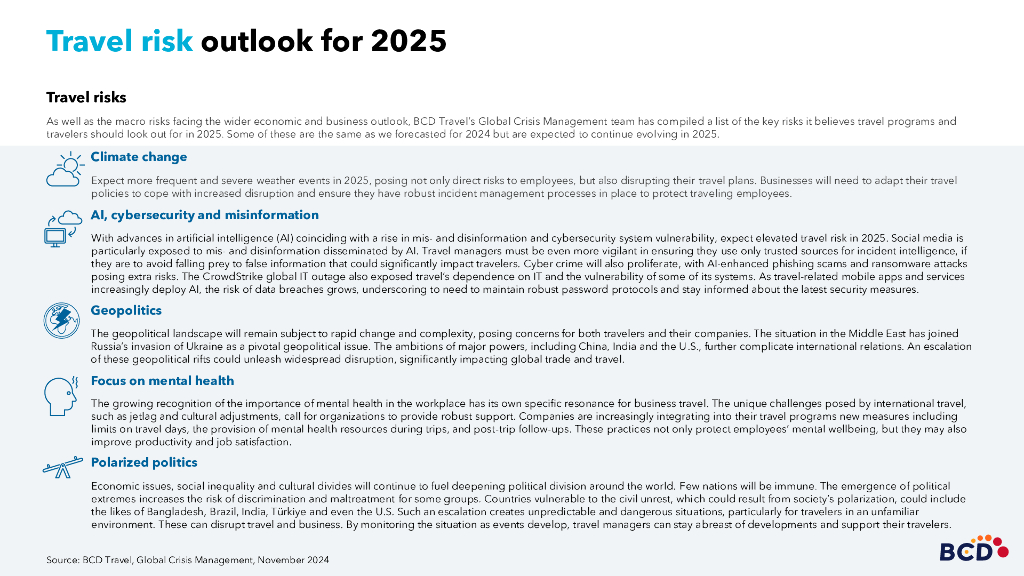 Travel risk outlook for 2025

Travel risks

As well as the macro risks facing the wider economic and business outlook, BCD Travel's Global Crisis Management team has compiled a list of the key risks it believes travel programs and travelers should look out for in 2025. Some of these are the same as we forecasted for 2024 but are expected to continue evolving in 2025.

Climate change

Expect more frequent and severe weather events in 2025, posing not only direct risks to employees, but also disrupting their travel plans. Businesses will need to adapt their travel policies to cope with increased disruption and ensure they have robust incident management processes in place to protect traveling employees.

AI, cybersecurity and misinformation

With advances in artificial intelligence (AI) coinciding with a rise in mis- and disinformation and cybersecurity system vulnerability, expect elevated travel risk in 2025. Social media is particularly exposed to mis- and disinformation disseminated by AI. Travel managers must be even more vigilant in ensuring they use only trusted sources for incident intelligence, if they are to avoid falling prey to false information that could significantly impact travelers. Cyber crime will also proliferate, with AI-enhanced phishing scams and ransomware attacks posing extra risks. The CrowdStrike global IT outage also exposed travel's dependence on IT and the vulnerability of some of its systems. As travel-related mobile apps and services increasingly deploy AI, the risk of data breaches grows, underscoring to need to maintain robust password protocols and stay informed about the latest security measures.

Geopolitics

The geopolitical landscape will remain subject to rapid change and complexity, posing concerns for both travelers and their companies. The situation in the Middle East has joined Russia's invasion of Ukraine as a pivotal geopolitical issue. The ambitions of major powers, including China, India and the U.S., further complicate international relations. An escalation of these geopolitical rifts could unleash widespread disruption, significantly impacting global trade and travel.

Focus on mental health

The growing recognition of the importance of mental health in the workplace has its own specific resonance for business travel. The unique challenges posed by international travel, such as jetlag and cultural adjustments, call for organizations to provide robust support. Companies are increasingly integrating into their travel programs new measures including limits on travel days, the provision of mental health resources during trips, and post-trip follow-ups. These practices not only protect employees' mental wellbeing, but they may also improve productivity and job satisfaction.

Polarized politics

Economic issues, social inequality and cultural divides will continue to fuel deepening political division around the world. Few nations will be immune. The emergence of political extremes increases the risk of discrimination and maltreatment for some groups. Countries vulnerable to the civil unrest, which could result from society's polarization, could include the likes of Bangladesh, Brazil, India, Türkiye and even the U.S. Such an escalation creates unpredictable and dangerous situations, particularly for travelers in an unfamiliar environment. These can disrupt travel and business. By monitoring the situation as events develop, travel managers can stay abreast of developments and support their travelers.

Source: BCD Travel, Global Crisis Management, November 2024

BCD